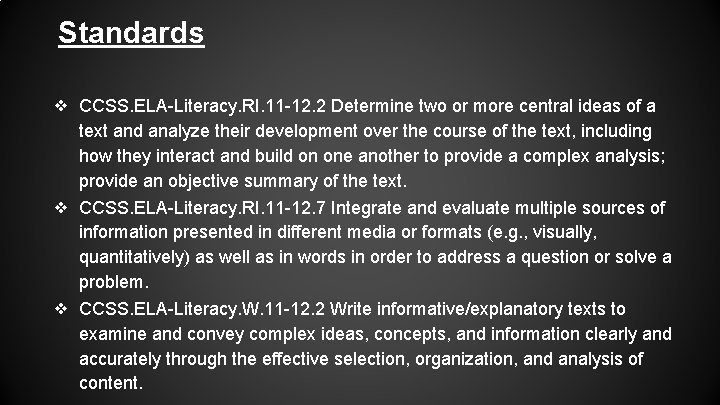 Standards

❖ CCSS.ELA-Literacy.RI.11-12.2 Determine two or more central ideas of a text and analyze their development over the course of the text, including how they interact and build on one another to provide a complex analysis; provide an objective summary of the text.
❖ CCSS.ELA-Literacy.RI.11-12.7 Integrate and evaluate multiple sources of information presented in different media or formats (e.g., visually, quantitatively) as well as in words in order to address a question or solve a problem.
❖ CCSS.ELA-Literacy.W.11-12.2 Write informative/explanatory texts to examine and convey complex ideas, concepts, and information clearly and accurately through the effective selection, organization, and analysis of content.